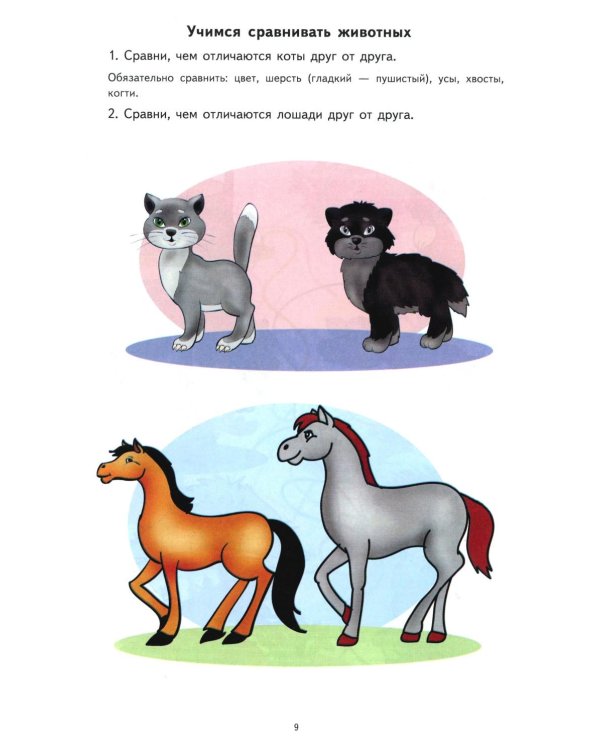 Учимся сравнивать животных

1. Сравни, чем отличаются коты друг от друга.

Обязательно сравнить: цвет, шерсть (гладкий — пушистый), усы, хвосты, когти.

2. Сравни, чем отличаются лошади друг от друга.

9